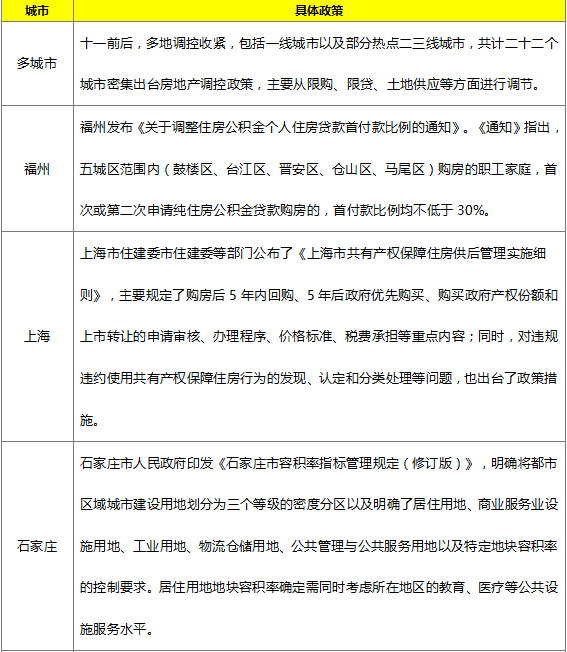 | 城市 | 具体政策 |
|---|---|
| 多城市 | 十一前后，多地调控收紧，包括一线城市以及部分热点二三线城市，共计二十二个城市密集出台房地产调控政策，主要从限购、限贷、土地供应等方面进行调节。 |
| 福州 | 福州发布《关于调整住房公积金个人住房贷款首付款比例的通知》。《通知》指出，五城区范围内（鼓楼区、台江区、晋安区、仓山区、马尾区）购房的职工家庭，首次或第二次申请纯住房公积金贷款购房的，首付款比例均不低于 30%。 |
| 上海 | 上海市住建委市住建委等部门公布了《上海市共有产权保障住房供后管理实施细则》，主要规定了购房后 5 年内回购、5 年后政府优先购买、购买政府产权份额和上市转让的申请审核、办理程序、价格标准、税费承担等重点内容；同时，对违规违约使用共有产权保障住房行为的发现、认定和分类处理等问题，也出台了政策措施。 |
| 石家庄 | 石家庄市人民政府印发《石家庄市容积率指标管理规定（修订版）》，明确将都市区域城市建设用地划分为三个等级的密度分区以及明确了居住用地、商业服务业设施用地、工业用地、物流仓储用地、公共管理与公共服务用地以及特定地块容积率的控制要求。居住用地地块容积率确定需同时考虑所在地区的教育、医疗等公共设施服务水平。 |